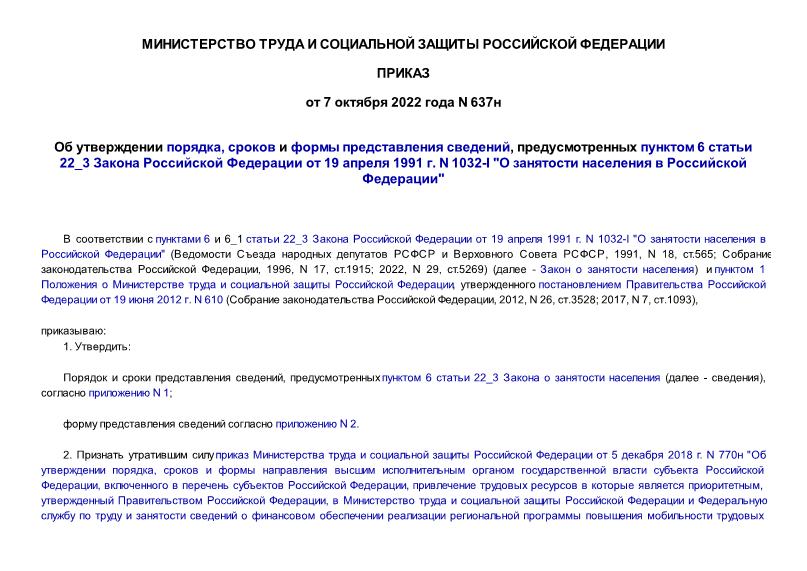 МИНИСТЕРСТВО ТРУДА И СОЦИАЛЬНОЙ ЗАЩИТЫ РОССИЙСКОЙ ФЕДЕРАЦИИ

ПРИКАЗ

от 7 октября 2022 года N 637н

Об утверждении порядка, сроков и формы представления сведений, предусмотренных пунктом 6 статьи 22_3 Закона Российской Федерации от 19 апреля 1991 г. N 1032-I "О занятости населения в Российской Федерации"

В соответствии с пунктами 6 и 6_1 статьи 22_3 Закона Российской Федерации от 19 апреля 1991 г. N 1032-I "О занятости населения в Российской Федерации" (Ведомости Съезда народных депутатов РСФСР и Верховного Совета РСФСР, 1991, N 18, ст.565; Собрание законодательства Российской Федерации, 1996, N 17, ст.1915; 2022, N 29, ст.5269) (далее - Закон о занятости населения) и пунктом 1 Положения о Министерстве труда и социальной защиты Российской Федерации, утвержденного постановлением Правительства Российской Федерации от 19 июня 2012 г. N 610 (Собрание законодательства Российской Федерации, 2012, N 26, ст.3528; 2017, N 7, ст.1093),

приказываю:

1. Утвердить:

Порядок и сроки представления сведений, предусмотренных пунктом 6 статьи 22_3 Закона о занятости населения (далее - сведения), согласно приложению N 1;

форму представления сведений согласно приложению N 2.

2. Признать утратившим силу приказ Министерства труда и социальной защиты Российской Федерации от 5 декабря 2018 г. N 770н "Об утверждении порядка, сроков и формы направления высшим исполнительным органом государственной власти субъекта Российской Федерации, включенного в перечень субъектов Российской Федерации, привлечение трудовых ресурсов в которые является приоритетным, утвержденный Правительством Российской Федерации, в Министерство труда и социальной защиты Российской Федерации и Федеральную службу по труду и занятости сведений о финансовом обеспечении реализации региональной программы повышения мобильности трудовых